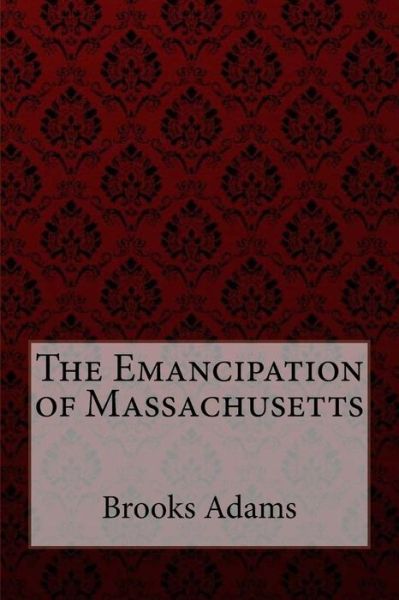 The Emancipation of Massachusetts

Brooks Adams